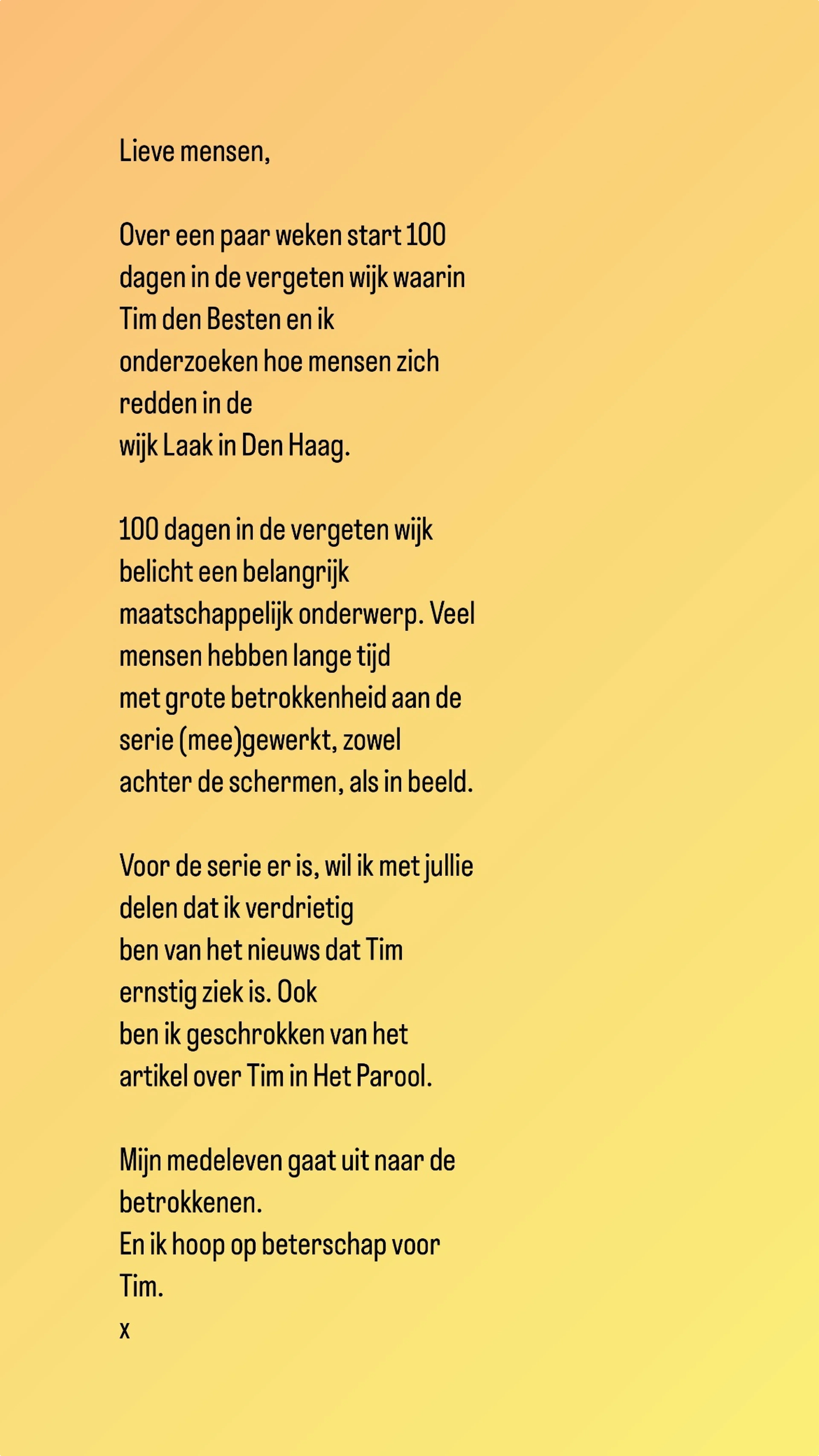 Lieve mensen,

Over een paar weken start 100 dagen in de vergeten wijk waarin Tim den Besten en ik onderzoeken hoe mensen zich redden in de wijk Laak in Den Haag.

100 dagen in de vergeten wijk belicht een belangrijk maatschappelijk onderwerp. Veel mensen hebben lange tijd met grote betrokkenheid aan de serie (mee)gewerkt, zowel achter de schermen, als in beeld.

Voor de serie er is, wil ik met jullie delen dat ik verdrietig ben van het nieuws dat Tim ernstig ziek is. Ook ben ik geschrokken van het artikel over Tim in Het Parool.

Mijn medeleven gaat uit naar de betrokkenen.
En ik hoop op beterschap voor Tim.
x